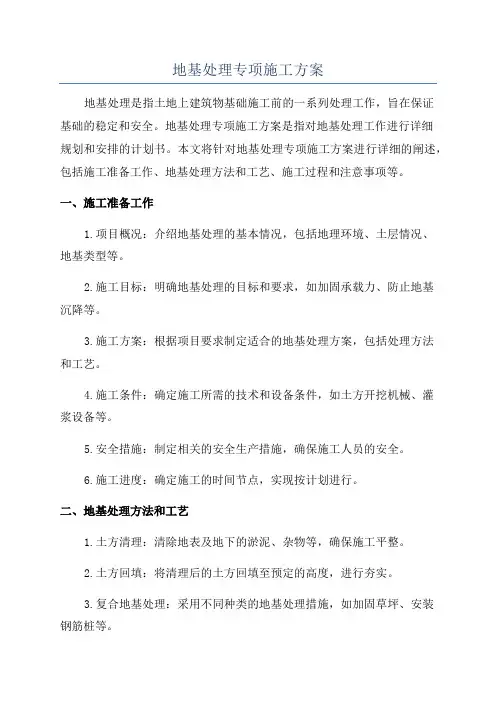 地基处理专项施工方案

地基处理是指土地上建筑物基础施工前的一系列处理工作，旨在保证基础的稳定和安全。地基处理专项施工方案是指对地基处理工作进行详细规划和安排的计划书。本文将针对地基处理专项施工方案进行详细的阐述，包括施工准备工作、地基处理方法和工艺、施工过程和注意事项等。

一、施工准备工作

1.项目概况：介绍地基处理的基本情况，包括地理环境、土层情况、地基类型等。

2.施工目标：明确地基处理的目标和要求，如加固承载力、防止地基沉降等。

3.施工方案：根据项目要求制定适合的地基处理方案，包括处理方法和工艺。

4.施工条件：确定施工所需的技术和设备条件，如土方开挖机械、灌浆设备等。

5.安全措施：制定相关的安全生产措施，确保施工人员的安全。

6.施工进度：确定施工的时间节点，实现按计划进行。

二、地基处理方法和工艺

1.土方清理：清除地表及地下的淤泥、杂物等，确保施工平整。

2.土方回填：将清理后的土方回填至预定的高度，进行夯实。

3.复合地基处理：采用不同种类的地基处理措施，如加固草坪、安装钢筋桩等。